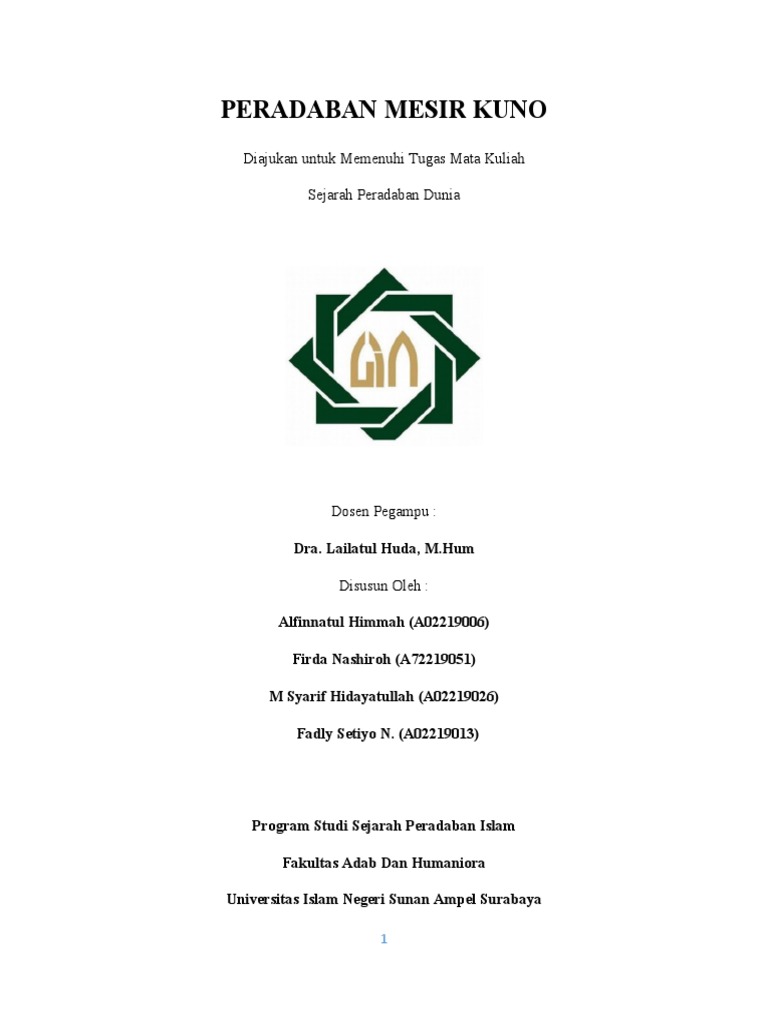 PERADABAN MESIR KUNO

Diajukan untuk Memenuhi Tugas Mata Kuliah

Sejarah Peradaban Dunia

Dosen Pegampu :

Dra. Lailatul Huda, M.Hum

Disusun Oleh :

Alfinnatul Himmah (A02219006)

Firda Nashiroh (A72219051)

M Syarif Hidayatullah (A02219026)

Fadly Setiyo N. (A02219013)

Program Studi Sejarah Peradaban Islam

Fakultas Adab Dan Humaniora

Universitas Islam Negeri Sunan Ampel Surabaya

1